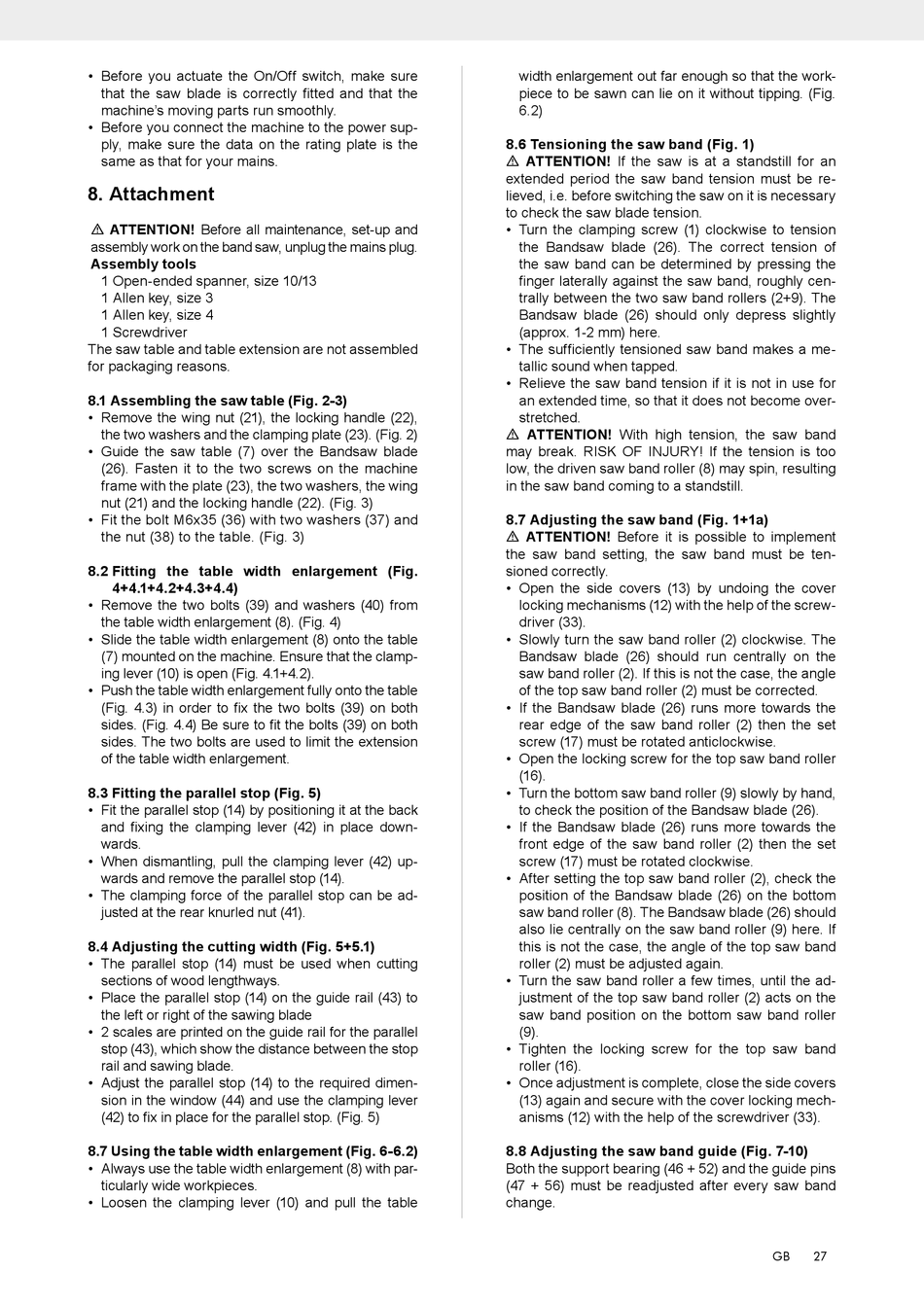 • Before you actuate the On/Off switch, make sure that the saw blade is correctly fitted and that the machine's moving parts run smoothly.
• Before you connect the machine to the power supply, make sure the data on the rating plate is the same as that for your mains.

8. Attachment

⚠ ATTENTION! Before all maintenance, set-up and assembly work on the band saw, unplug the mains plug.
Assembly tools
1 Open-ended spanner, size 10/13
1 Allen key, size 3
1 Allen key, size 4
1 Screwdriver
The saw table and table extension are not assembled for packaging reasons.

8.1 Assembling the saw table (Fig. 2-3)
• Remove the wing nut (21), the locking handle (22), the two washers and the clamping plate (23). (Fig. 2)
• Guide the saw table (7) over the Bandsaw blade (26). Fasten it to the two screws on the machine frame with the plate (23), the two washers, the wing nut (21) and the locking handle (22). (Fig. 3)
• Fit the bolt M6x35 (36) with two washers (37) and the nut (38) to the table. (Fig. 3)

8.2 Fitting the table width enlargement (Fig. 4+4.1+4.2+4.3+4.4)
• Remove the two bolts (39) and washers (40) from the table width enlargement (8). (Fig. 4)
• Slide the table width enlargement (8) onto the table (7) mounted on the machine. Ensure that the clamping lever (10) is open (Fig. 4.1+4.2).
• Push the table width enlargement fully onto the table (Fig. 4.3) in order to fix the two bolts (39) on both sides. (Fig. 4.4) Be sure to fit the bolts (39) on both sides. The two bolts are used to limit the extension of the table width enlargement.

8.3 Fitting the parallel stop (Fig. 5)
• Fit the parallel stop (14) by positioning it at the back and fixing the clamping lever (42) in place downwards.
• When dismantling, pull the clamping lever (42) upwards and remove the parallel stop (14).
• The clamping force of the parallel stop can be adjusted at the rear knurled nut (41).

8.4 Adjusting the cutting width (Fig. 5+5.1)
• The parallel stop (14) must be used when cutting sections of wood lengthways.
• Place the parallel stop (14) on the guide rail (43) to the left or right of the sawing blade
• 2 scales are printed on the guide rail for the parallel stop (43), which show the distance between the stop rail and sawing blade.
• Adjust the parallel stop (14) to the required dimension in the window (44) and use the clamping lever (42) to fix in place for the parallel stop. (Fig. 5)

8.7 Using the table width enlargement (Fig. 6-6.2)
• Always use the table width enlargement (8) with particularly wide workpieces.
• Loosen the clamping lever (10) and pull the table width enlargement out far enough so that the workpiece to be sawn can lie on it without tipping. (Fig. 6.2)

8.6 Tensioning the saw band (Fig. 1)
⚠ ATTENTION! If the saw is at a standstill for an extended period the saw band tension must be relieved, i.e. before switching the saw on it is necessary to check the saw blade tension.
• Turn the clamping screw (1) clockwise to tension the Bandsaw blade (26). The correct tension of the saw band can be determined by pressing the finger laterally against the saw band, roughly centrally between the two saw band rollers (2+9). The Bandsaw blade (26) should only depress slightly (approx. 1-2 mm) here.
• The sufficiently tensioned saw band makes a metallic sound when tapped.
• Relieve the saw band tension if it is not in use for an extended time, so that it does not become overstretched.
⚠ ATTENTION! With high tension, the saw band may break. RISK OF INJURY! If the tension is too low, the driven saw band roller (8) may spin, resulting in the saw band coming to a standstill.

8.7 Adjusting the saw band (Fig. 1+1a)
⚠ ATTENTION! Before it is possible to implement the saw band setting, the saw band must be tensioned correctly.
• Open the side covers (13) by undoing the cover locking mechanisms (12) with the help of the screwdriver (33).
• Slowly turn the saw band roller (2) clockwise. The Bandsaw blade (26) should run centrally on the saw band roller (2). If this is not the case, the angle of the top saw band roller (2) must be corrected.
• If the Bandsaw blade (26) runs more towards the rear edge of the saw band roller (2) then the set screw (17) must be rotated anticlockwise.
• Open the locking screw for the top saw band roller (16).
• Turn the bottom saw band roller (9) slowly by hand, to check the position of the Bandsaw blade (26).
• If the Bandsaw blade (26) runs more towards the front edge of the saw band roller (2) then the set screw (17) must be rotated clockwise.
• After setting the top saw band roller (2), check the position of the Bandsaw blade (26) on the bottom saw band roller (8). The Bandsaw blade (26) should also lie centrally on the saw band roller (9) here. If this is not the case, the angle of the top saw band roller (2) must be adjusted again.
• Turn the saw band roller a few times, until the adjustment of the top saw band roller (2) acts on the saw band position on the bottom saw band roller (9).
• Tighten the locking screw for the top saw band roller (16).
• Once adjustment is complete, close the side covers (13) again and secure with the cover locking mechanisms (12) with the help of the screwdriver (33).

8.8 Adjusting the saw band guide (Fig. 7-10)
Both the support bearing (46 + 52) and the guide pins (47 + 56) must be readjusted after every saw band change.

GB 27